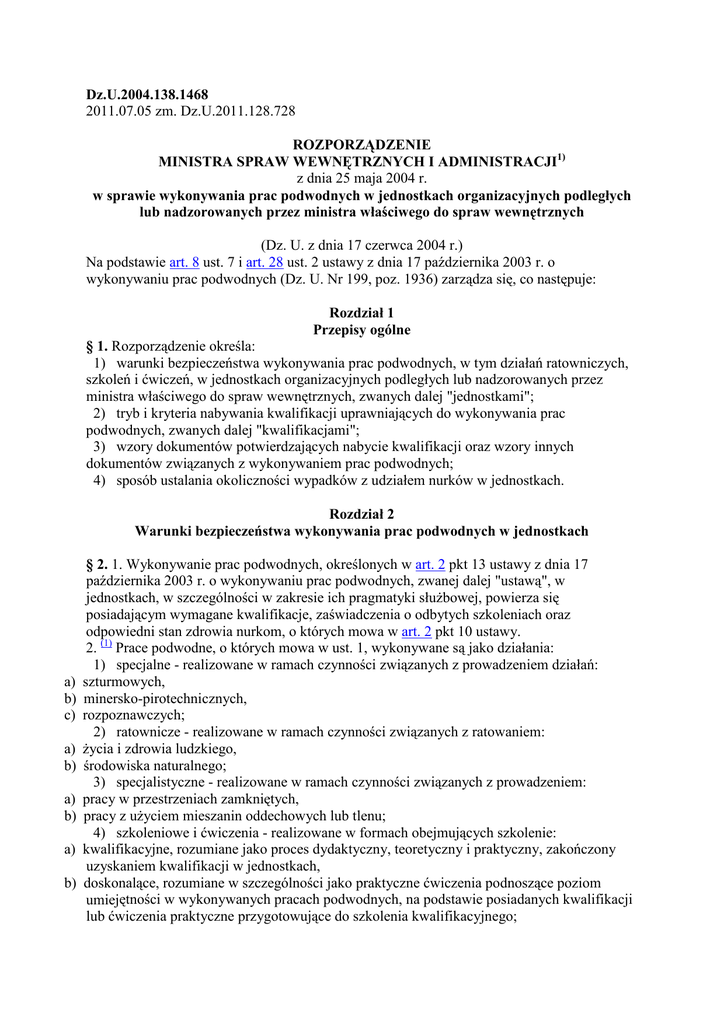 **Dz.U.2004.138.1468**
2011.07.05 zm. Dz.U.2011.128.728

**ROZPORZĄDZENIE**
**MINISTRA SPRAW WEWNĘTRZNYCH I ADMINISTRACJI$^{1)}$**
z dnia 25 maja 2004 r.
**w sprawie wykonywania prac podwodnych w jednostkach organizacyjnych podległych lub nadzorowanych przez ministra właściwego do spraw wewnętrznych**

(Dz. U. z dnia 17 czerwca 2004 r.)
Na podstawie art. 8 ust. 7 i art. 28 ust. 2 ustawy z dnia 17 października 2003 r. o wykonywaniu prac podwodnych (Dz. U. Nr 199, poz. 1936) zarządza się, co następuje:

**Rozdział 1**
**Przepisy ogólne**

**§ 1.** Rozporządzenie określa:
1) warunki bezpieczeństwa wykonywania prac podwodnych, w tym działań ratowniczych, szkoleń i ćwiczeń, w jednostkach organizacyjnych podległych lub nadzorowanych przez ministra właściwego do spraw wewnętrznych, zwanych dalej "jednostkami";
2) tryb i kryteria nabywania kwalifikacji uprawniających do wykonywania prac podwodnych, zwanych dalej "kwalifikacjami";
3) wzory dokumentów potwierdzających nabycie kwalifikacji oraz wzory innych dokumentów związanych z wykonywaniem prac podwodnych;
4) sposób ustalania okoliczności wypadków z udziałem nurków w jednostkach.

**Rozdział 2**
**Warunki bezpieczeństwa wykonywania prac podwodnych w jednostkach**

**§ 2.** 1. Wykonywanie prac podwodnych, określonych w art. 2 pkt 13 ustawy z dnia 17 października 2003 r. o wykonywaniu prac podwodnych, zwanej dalej "ustawą", w jednostkach, w szczególności w zakresie ich pragmatyki służbowej, powierza się posiadającym wymagane kwalifikacje, zaświadczenia o odbytych szkoleniach oraz odpowiedni stan zdrowia nurkom, o których mowa w art. 2 pkt 10 ustawy.
2. $^{(1)}$ Prace podwodne, o których mowa w ust. 1, wykonywane są jako działania:
1) specjalne - realizowane w ramach czynności związanych z prowadzeniem działań:
a) szturmowych,
b) minersko-pirotechnicznych,
c) rozpoznawczych;
2) ratownicze - realizowane w ramach czynności związanych z ratowaniem:
a) życia i zdrowia ludzkiego,
b) środowiska naturalnego;
3) specjalistyczne - realizowane w ramach czynności związanych z prowadzeniem:
a) pracy w przestrzeniach zamkniętych,
b) pracy z użyciem mieszanin oddechowych lub tlenu;
4) szkoleniowe i ćwiczenia - realizowane w formach obejmujących szkolenie:
a) kwalifikacyjne, rozumiane jako proces dydaktyczny, teoretyczny i praktyczny, zakończony uzyskaniem kwalifikacji w jednostkach,
b) doskonalące, rozumiane w szczególności jako praktyczne ćwiczenia podnoszące poziom umiejętności w wykonywanych pracach podwodnych, na podstawie posiadanych kwalifikacji lub ćwiczenia praktyczne przygotowujące do szkolenia kwalifikacyjnego;